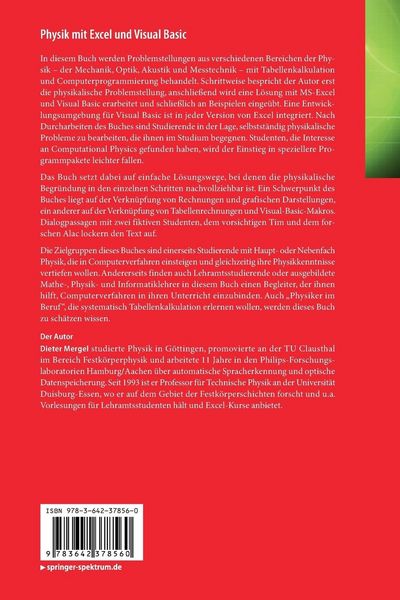 Physik mit Excel und Visual Basic

In diesem Buch werden Problemstellungen aus verschiedenen Bereichen der Physik – der Mechanik, Optik, Akustik und Messtechnik – mit Tabellenkalkulation und Computerprogrammierung behandelt. Schrittweise bespricht der Autor erst die physikalische Problemstellung, anschließend wird eine Lösung mit MS-Excel und Visual Basic erarbeitet und schließlich an Beispielen eingeübt. Eine Entwicklungsumgebung für Visual Basic ist in jeder Version von Excel integriert. Nach Durcharbeiten des Buches sind Studierende in der Lage, selbstständig physikalische Probleme zu bearbeiten, die ihnen im Studium begegnen. Studenten, die Interesse an Computational Physics gefunden haben, wird der Einstieg in speziellere Programmpakete leichter fallen.

Das Buch setzt dabei auf einfache Lösungswege, bei denen die physikalische Begründung in den einzelnen Schritten nachvollziehbar ist. Ein Schwerpunkt des Buches liegt auf der Verknüpfung von Rechnungen und grafischen Darstellungen, ein anderer auf der Verknüpfung von Tabellenrechnungen und Visual-Basic-Makros. Dialogpassagen mit zwei fiktiven Studenten, dem vorsichtigen Tim und dem forschen Alac lockern den Text auf.

Die Zielgruppen dieses Buches sind einerseits Studierende mit Haupt- oder Nebenfach Physik, die in Computerverfahren einsteigen und gleichzeitig ihre Physikkenntnisse vertiefen wollen. Andererseits finden auch Lehramtsstudierende oder ausgebildete Mathe-, Physik- und Informatiklehrer in diesem Buch einen Begleiter, der ihnen hilft, Computerverfahren in ihren Unterricht einzubinden. Auch „Physiker im Beruf", die systematisch Tabellenkalkulation erlernen wollen, werden dieses Buch zu schätzen wissen.

Der Autor
Dieter Mergel studierte Physik in Göttingen, promovierte an der TU Clausthal im Bereich Festkörperphysik und arbeitete 11 Jahre in den Philips-Forschungslaboratorien Hamburg/Aachen über automatische Spracherkennung und optische Datenspeicherung. Seit 1993 ist er Professor für Technische Physik an der Universität Duisburg-Essen, wo er auf dem Gebiet der Festkörperschichten forscht und u.a. Vorlesungen für Lehramtsstudenten hält und Excel-Kurse anbietet.

ISBN 978-3-642-37856-0

9 783642 378560

▶ springer-spektrum.de